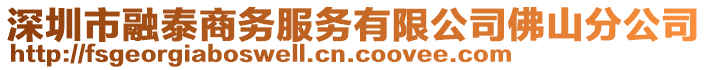 深圳市融泰商务服务有限公司佛山分公司
http://fsgeorgiaboswell.cn.coovee.com